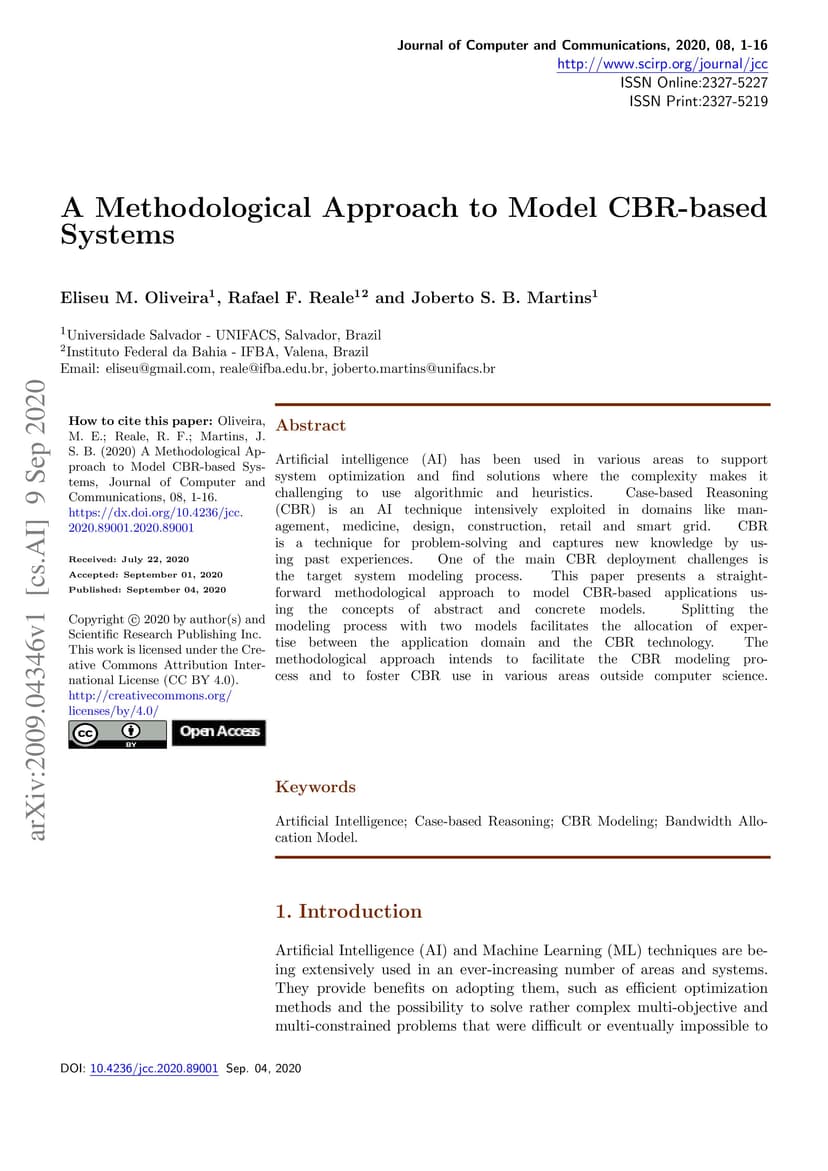 Journal of Computer and Communications, 2020, 08, 1-16
http://www.scirp.org/journal/jcc
ISSN Online:2327-5227
ISSN Print:2327-5219

A Methodological Approach to Model CBR-based Systems

Eliseu M. Oliveira$^1$, Rafael F. Reale$^{12}$ and Joberto S. B. Martins$^1$

$^1$Universidade Salvador - UNIFACS, Salvador, Brazil
$^2$Instituto Federal da Bahia - IFBA, Valena, Brazil
Email: eliseu@gmail.com, reale@ifba.edu.br, joberto.martins@unifacs.br

arXiv:2009.04346v1 [cs.AI] 9 Sep 2020

How to cite this paper: Oliveira, M. E.; Reale, R. F.; Martins, J. S. B. (2020) A Methodological Approach to Model CBR-based Systems, Journal of Computer and Communications, 08, 1-16. https://dx.doi.org/10.4236/jcc.2020.89001.2020.89001

Received: July 22, 2020
Accepted: September 01, 2020
Published: September 04, 2020

Copyright © 2020 by author(s) and Scientific Research Publishing Inc. This work is licensed under the Creative Commons Attribution International License (CC BY 4.0). http://creativecommons.org/licenses/by/4.0/

cc BY Open Access

Abstract

Artificial intelligence (AI) has been used in various areas to support system optimization and find solutions where the complexity makes it challenging to use algorithmic and heuristics. Case-based Reasoning (CBR) is an AI technique intensively exploited in domains like management, medicine, design, construction, retail and smart grid. CBR is a technique for problem-solving and captures new knowledge by using past experiences. One of the main CBR deployment challenges is the target system modeling process. This paper presents a straightforward methodological approach to model CBR-based applications using the concepts of abstract and concrete models. Splitting the modeling process with two models facilitates the allocation of expertise between the application domain and the CBR technology. The methodological approach intends to facilitate the CBR modeling process and to foster CBR use in various areas outside computer science.

Keywords

Artificial Intelligence; Case-based Reasoning; CBR Modeling; Bandwidth Allocation Model.

1. Introduction

Artificial Intelligence (AI) and Machine Learning (ML) techniques are being extensively used in an ever-increasing number of areas and systems. They provide benefits on adopting them, such as efficient optimization methods and the possibility to solve rather complex multi-objective and multi-constrained problems that were difficult or eventually impossible to

DOI: 10.4236/jcc.2020.89001 Sep. 04, 2020